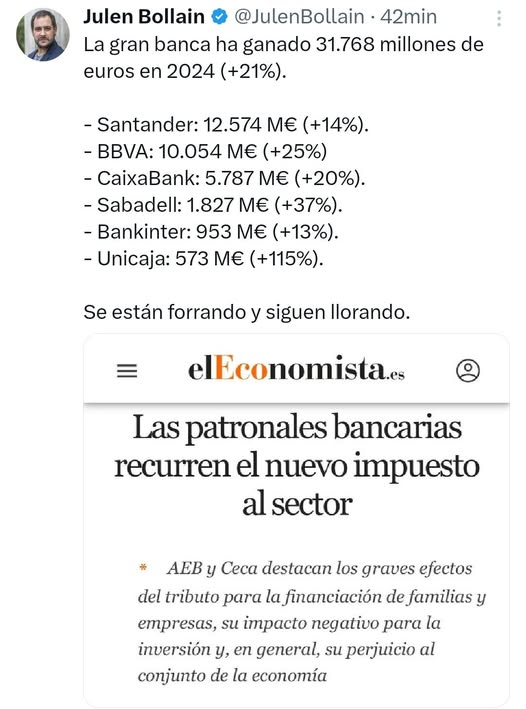 Julen Bollain @JulenBollain · 42min
La gran banca ha ganado 31.768 millones de euros en 2024 (+21%).

- Santander: 12.574 M€ (+14%).
- BBVA: 10.054 M€ (+25%)
- CaixaBank: 5.787 M€ (+20%).
- Sabadell: 1.827 M€ (+37%).
- Bankinter: 953 M€ (+13%).
- Unicaja: 573 M€ (+115%).

Se están forrando y siguen llorando.

elEconomista.es

Las patronales bancarias recurren el nuevo impuesto al sector

* AEB y Ceca destacan los graves efectos del tributo para la financiación de familias y empresas, su impacto negativo para la inversión y, en general, su perjuicio al conjunto de la economía